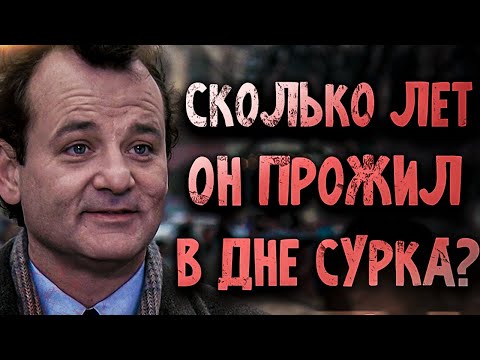 СКОЛЬКО ЛЕТ ОН ПРОЖИЛ В ДНЕ СУРКА?